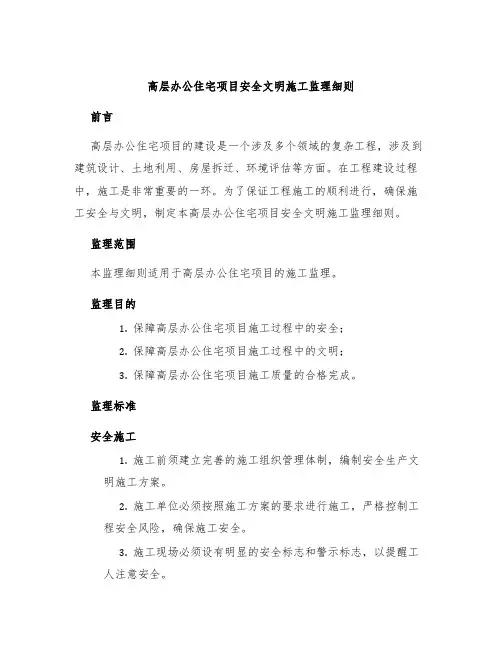 高层办公住宅项目安全文明施工监理细则

前言

高层办公住宅项目的建设是一个涉及多个领域的复杂工程，涉及到建筑设计、土地利用、房屋拆迁、环境评估等方面。在工程建设过程中，施工是非常重要的一环。为了保证工程施工的顺利进行，确保施工安全与文明，制定本高层办公住宅项目安全文明施工监理细则。

监理范围

本监理细则适用于高层办公住宅项目的施工监理。

监理目的

1. 保障高层办公住宅项目施工过程中的安全；

2. 保障高层办公住宅项目施工过程中的文明；

3. 保障高层办公住宅项目施工质量的合格完成。

监理标准

安全施工

1. 施工前须建立完善的施工组织管理体制，编制安全生产文明施工方案。

2. 施工单位必须按照施工方案的要求进行施工，严格控制工程安全风险，确保施工安全。

3. 施工现场必须设有明显的安全标志和警示标志，以提醒工人注意安全。